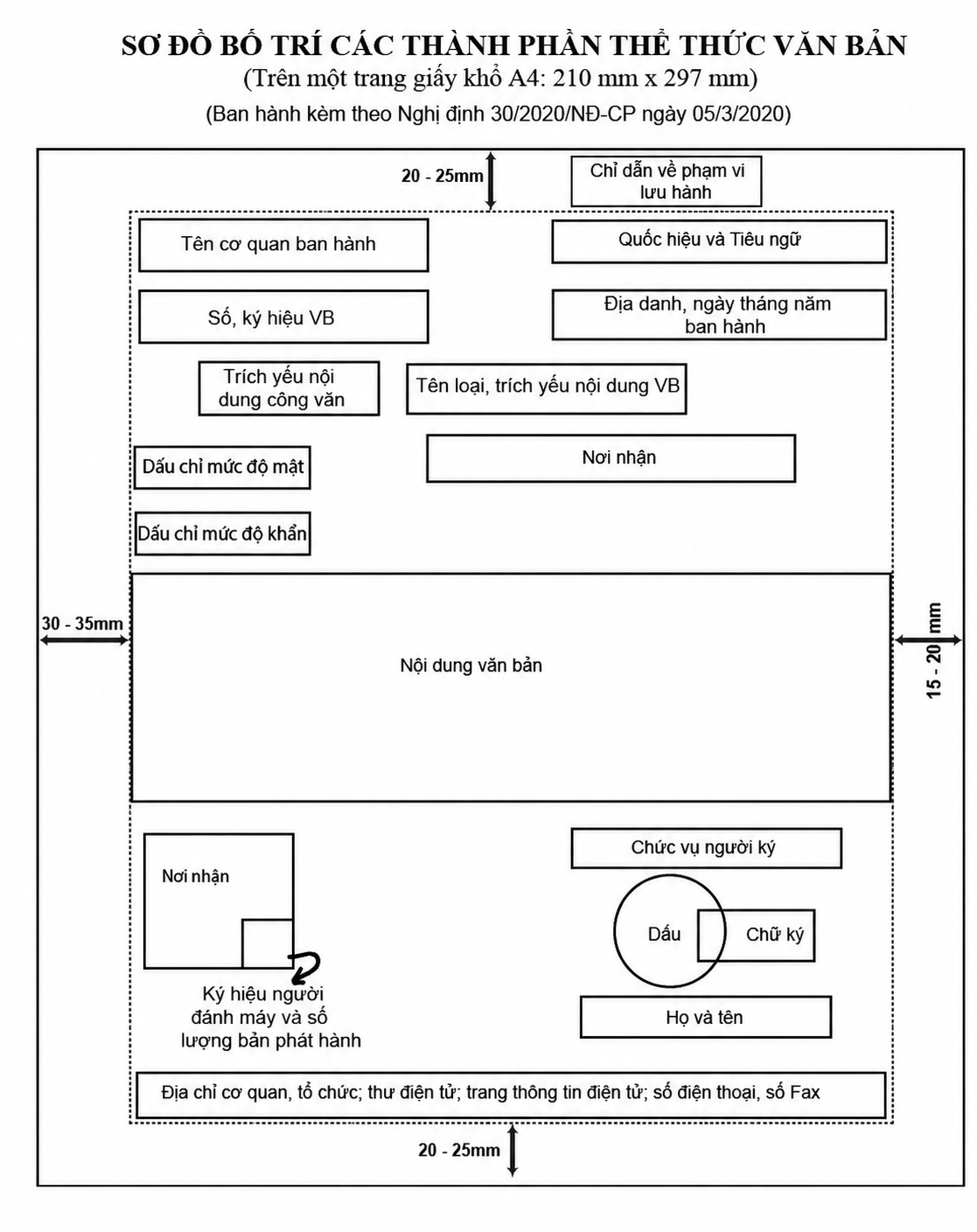 SƠ ĐỒ BỐ TRÍ CÁC THÀNH PHẦN THỂ THỨC VĂN BẢN
(Trên một trang giấy khổ A4: 210 mm x 297 mm)
(Ban hành kèm theo Nghị định 30/2020/NĐ-CP ngày 05/3/2020)

20 - 25mm

Chỉ dẫn về phạm vi lưu hành

Tên cơ quan ban hành

Quốc hiệu và Tiêu ngữ

Số, ký hiệu VB

Địa danh, ngày tháng năm ban hành

Trích yếu nội dung công văn

Tên loại, trích yếu nội dung VB

Dấu chỉ mức độ mật

Nơi nhận

Dấu chỉ mức độ khẩn

30 - 35mm

Nội dung văn bản

15 - 20 mm

Nơi nhận

Ký hiệu người đánh máy và số lượng bản phát hành

Chức vụ người ký

Dấu

Chữ ký

Họ và tên

Địa chỉ cơ quan, tổ chức; thư điện tử; trang thông tin điện tử; số điện thoại, số Fax

20 - 25mm